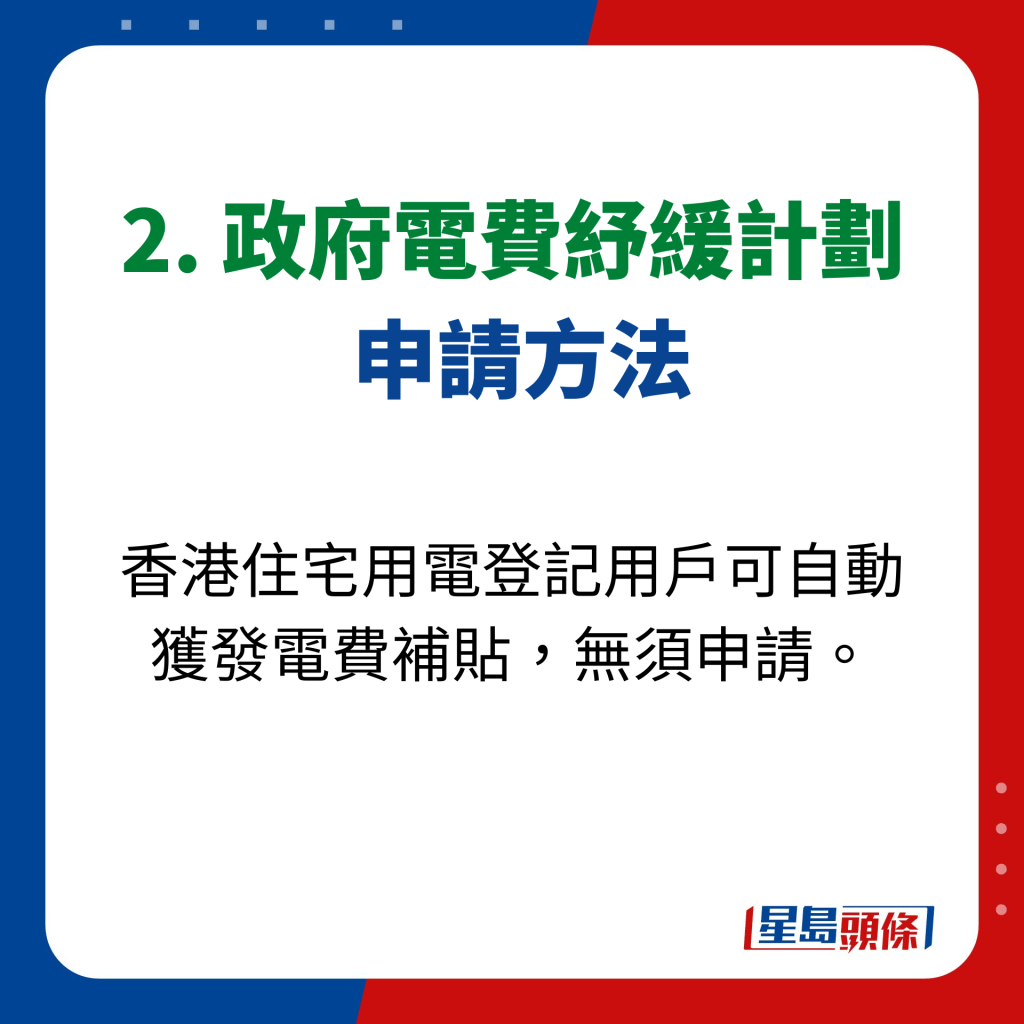 2. 政府電費紓緩計劃
申請方法

香港住宅用電登記用戶可自動獲發電費補貼，無須申請。

星島頭條